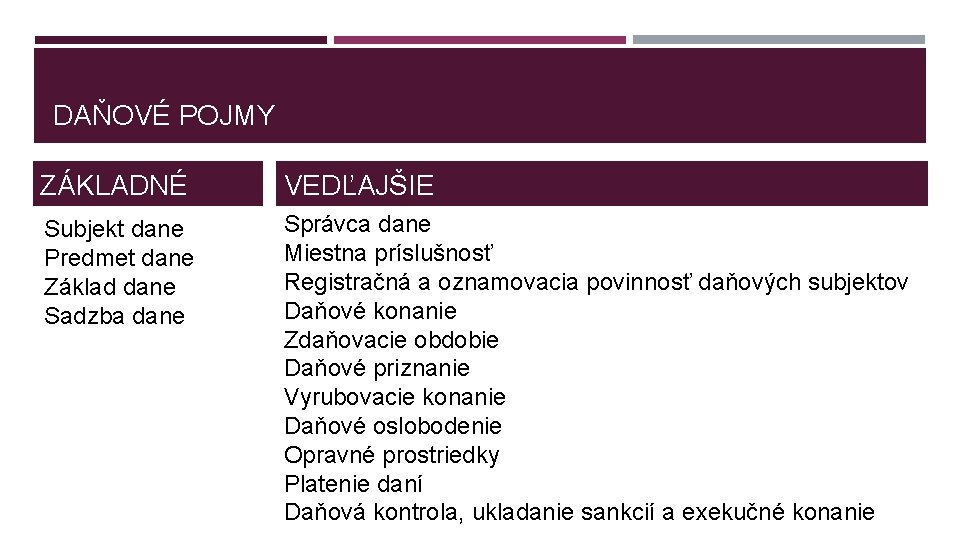 DAŇOVÉ POJMY

ZÁKLADNÉ

Subjekt dane
Predmet dane
Základ dane
Sadzba dane

VEDĽAJŠIE

Správca dane
Miestna príslušnosť
Registračná a oznamovacia povinnosť daňových subjektov
Daňové konanie
Zdaňovacie obdobie
Daňové priznanie
Vyrubovacie konanie
Daňové oslobodenie
Opravné prostriedky
Platenie daní
Daňová kontrola, ukladanie sankcií a exekučné konanie